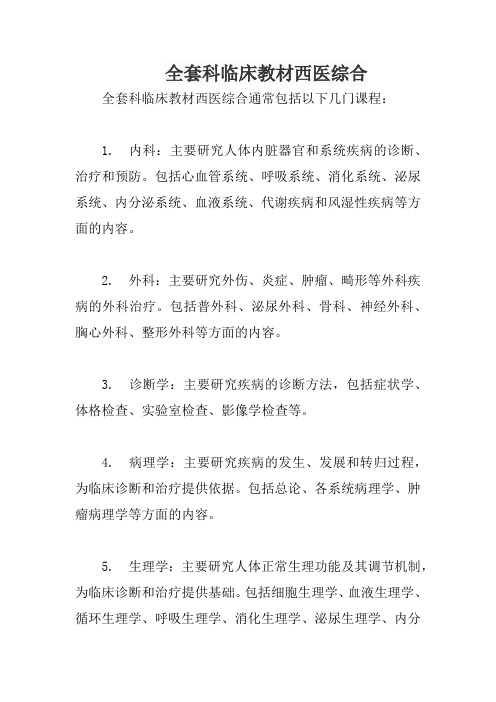 全套科临床教材西医综合

全套科临床教材西医综合通常包括以下几门课程：

1. 内科：主要研究人体内脏器官和系统疾病的诊断、治疗和预防。包括心血管系统、呼吸系统、消化系统、泌尿系统、内分泌系统、血液系统、代谢疾病和风湿性疾病等方面的内容。

2. 外科：主要研究外伤、炎症、肿瘤、畸形等外科疾病的外科治疗。包括普外科、泌尿外科、骨科、神经外科、胸心外科、整形外科等方面的内容。

3. 诊断学：主要研究疾病的诊断方法，包括症状学、体格检查、实验室检查、影像学检查等。

4. 病理学：主要研究疾病的发生、发展和转归过程，为临床诊断和治疗提供依据。包括总论、各系统病理学、肿瘤病理学等方面的内容。

5. 生理学：主要研究人体正常生理功能及其调节机制，为临床诊断和治疗提供基础。包括细胞生理学、血液生理学、循环生理学、呼吸生理学、消化生理学、泌尿生理学、内分